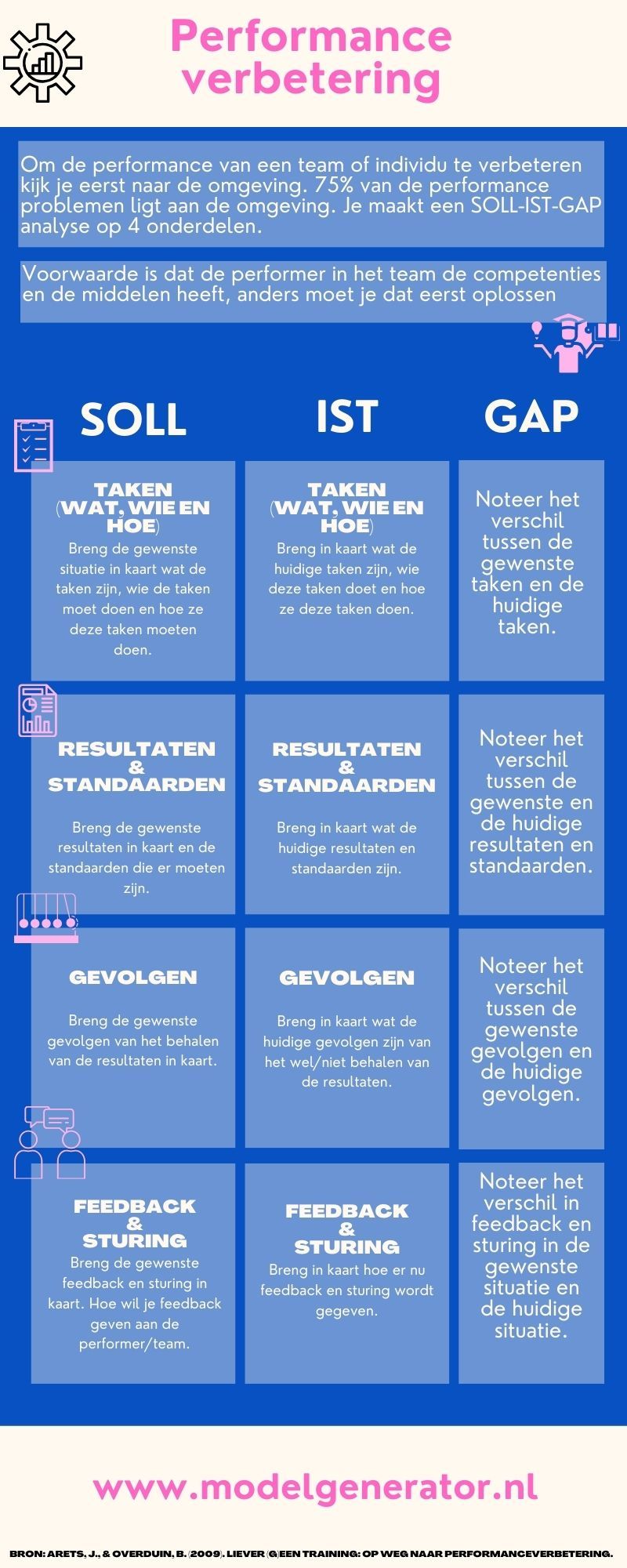 Performance verbetering

Om de performance van een team of individu te verbeteren kijk je eerst naar de omgeving. 75% van de performance problemen ligt aan de omgeving. Je maakt een SOLL-IST-GAP analyse op 4 onderdelen.

Voorwaarde is dat de performer in het team de competenties en de middelen heeft, anders moet je dat eerst oplossen

| SOLL | IST | GAP |
|---|---|---|
| TAKEN (WAT, WIE EN HOE) Breng de gewenste situatie in kaart wat de taken zijn, wie de taken moet doen en hoe ze deze taken moeten doen. | TAKEN (WAT, WIE EN HOE) Breng in kaart wat de huidige taken zijn, wie deze taken doet en hoe ze deze taken doen. | Noteer het verschil tussen de gewenste taken en de huidige taken. |
| RESULTATEN & STANDAARDEN Breng de gewenste resultaten in kaart en de standaarden die er moeten zijn. | RESULTATEN & STANDAARDEN Breng in kaart wat de huidige resultaten en standaarden zijn. | Noteer het verschil tussen de gewenste en de huidige resultaten en standaarden. |
| GEVOLGEN Breng de gewenste gevolgen van het behalen van de resultaten in kaart. | GEVOLGEN Breng in kaart wat de huidige gevolgen zijn van het wel/niet behalen van de resultaten. | Noteer het verschil tussen de gewenste gevolgen en de huidige gevolgen. |
| FEEDBACK & STURING Breng de gewenste feedback en sturing in kaart. Hoe wil je feedback geven aan de performer/team. | FEEDBACK & STURING Breng in kaart hoe er nu feedback en sturing wordt gegeven. | Noteer het verschil in feedback en sturing in de gewenste situatie en de huidige situatie. |

www.modelgenerator.nl

BRON: ARETS, J., & OVERDUIN, B. (2009). LIEVER (G)EEN TRAINING: OP WEG NAAR PERFORMANCEVERBETERING.